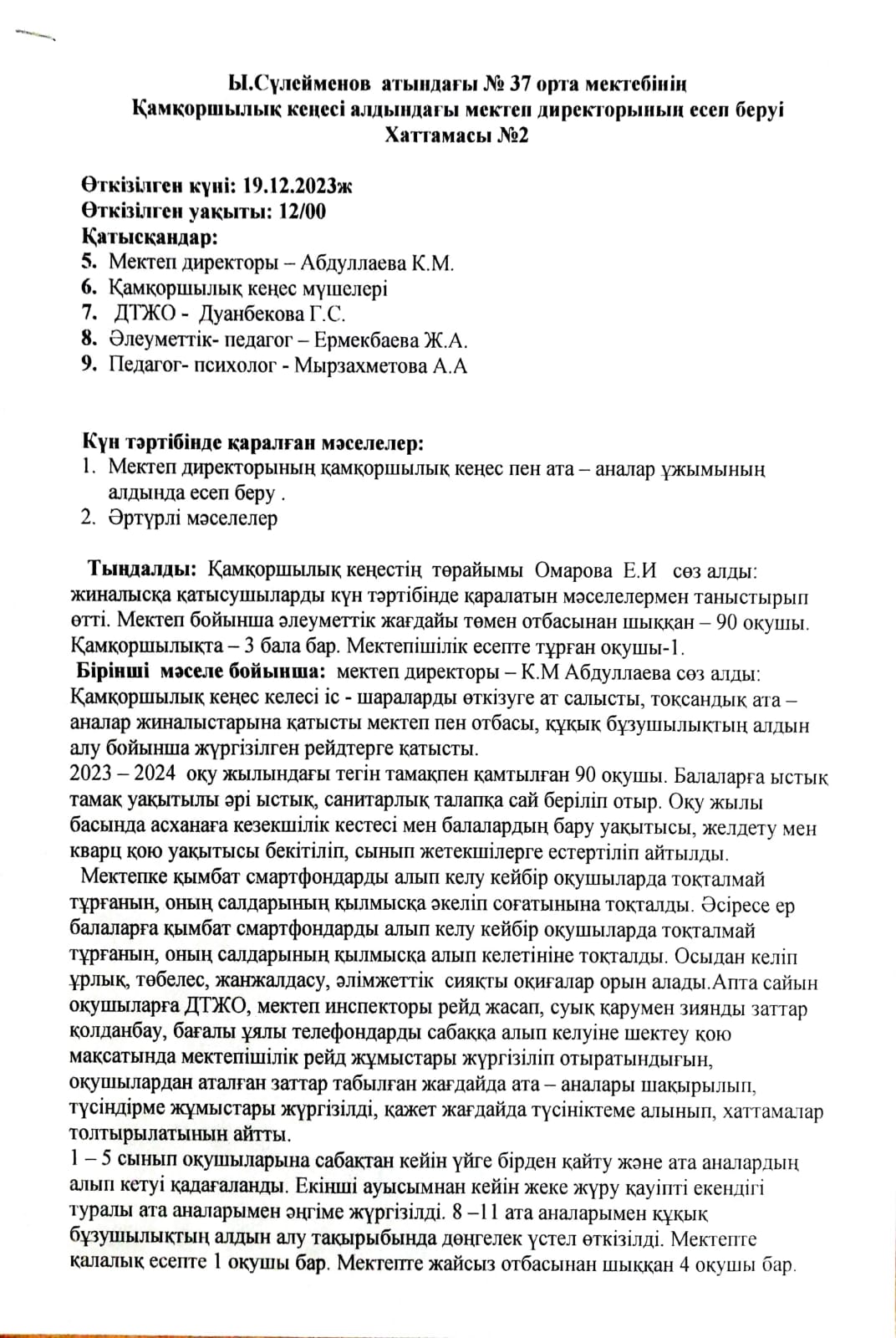 Ы.Сүлейменов атындағы № 37 орта мектебінің
Қамқоршылық кеңесі алдындағы мектеп директорының есеп беруі
Хаттамасы №2

Өткізілген күні: 19.12.2023ж
Өткізілген уақыты: 12/00
Қатысқандар:
5. Мектеп директоры – Абдуллаева К.М.
6. Қамқоршылық кеңес мүшелері
7. ДТЖО - Дуанбекова Г.С.
8. Әлеуметтік- педагог – Ермекбаева Ж.А.
9. Педагог- психолог - Мырзахметова А.А

Күн тәртібінде қаралған мәселелер:
1. Мектеп директорының қамқоршылық кеңес пен ата – аналар ұжымының алдында есеп беру .
2. Әртүрлі мәселелер

Тыңдалды: Қамқоршылық кеңестің төрайымы Омарова Е.И сөз алды: жиналысқа қатысушыларды күн тәртібінде қаралатын мәселелермен таныстырып өтті. Мектеп бойынша әлеуметтік жағдайы төмен отбасынан шыққан – 90 оқушы. Қамқоршылықта – 3 бала бар. Мектепішілік есепте тұрған оқушы-1.
Бірінші мәселе бойынша: мектеп директоры – К.М Абдуллаева сөз алды: Қамқоршылық кеңес келесі іс - шараларды өткізуге ат салысты, тоқсандық ата – аналар жиналыстарына қатысты мектеп пен отбасы, құқық бұзушылықтың алдын алу бойынша жүргізілген рейдтерге қатысты.
2023 – 2024 оқу жылындағы тегін тамақпен қамтылған 90 оқушы. Балаларға ыстық тамақ уақытылы әрі ыстық, санитарлық талапқа сай беріліп отыр. Оқу жылы басында асханаға кезекшілік кестесі мен балалардың бару уақытысы, желдету мен кварц қою уақытысы бекітіліп, сынып жетекшілерге естертіліп айтылды.
Мектепке қымбат смартфондарды алып келу кейбір оқушыларда тоқталмай тұрғанын, оның салдарының қылмысқа әкеліп соғатынына тоқталды. Әсіресе ер балаларға қымбат смартфондарды алып келу кейбір оқушыларда тоқталмай тұрғанын, оның салдарының қылмысқа алып келетініне тоқталды. Осыдан келіп ұрлық, төбелес, жанжалдасу, әлімжеттік сияқты оқиғалар орын алады.Апта сайын оқушыларға ДТЖО, мектеп инспекторы рейд жасап, суық қарумен зиянды заттар қолданбау, бағалы ұялы телефондарды сабаққа алып келуіне шектеу қою мақсатында мектепішілік рейд жұмыстары жүргізіліп отыратындығын, оқушылардан аталған заттар табылған жағдайда ата – аналары шақырылып, түсіндірме жұмыстары жүргізілді, қажет жағдайда түсініктеме алынып, хаттамалар толтырылатынын айтты.
1 – 5 сынып оқушыларына сабақтан кейін үйге бірден қайту және ата аналардың алып кетуі қадағаланды. Екінші ауысымнан кейін жеке жүру қауіпті екендігі туралы ата аналарымен әңгіме жүргізілді. 8 –11 ата аналарымен құқық бұзушылықтың алдын алу тақырыбында дөңгелек үстел өткізілді. Мектепте қалалық есепте 1 оқушы бар. Мектепте жайсыз отбасынан шыққан 4 оқушы бар.